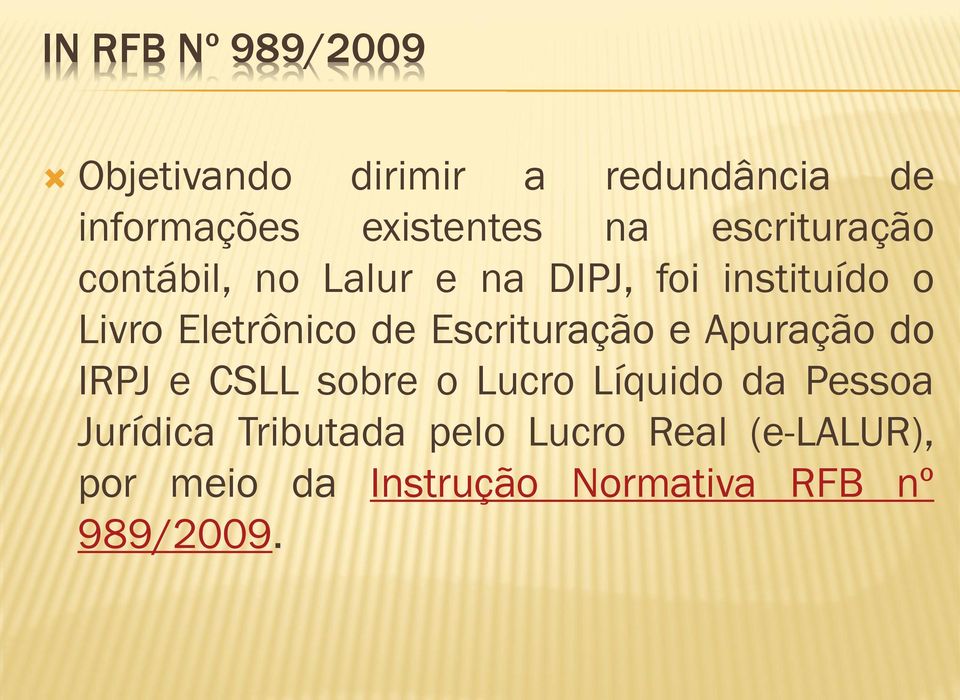 IN RFB Nº 989/2009

Objetivando dirimir a redundância de informações existentes na escrituração contábil, no Lalur e na DIPJ, foi instituído o Livro Eletrônico de Escrituração e Apuração do IRPJ e CSLL sobre o Lucro Líquido da Pessoa Jurídica Tributada pelo Lucro Real (e-LALUR), por meio da Instrução Normativa RFB nº 989/2009.